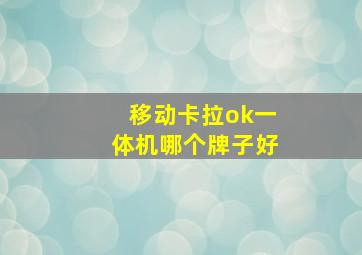 移动卡拉ok一体机哪个牌子好